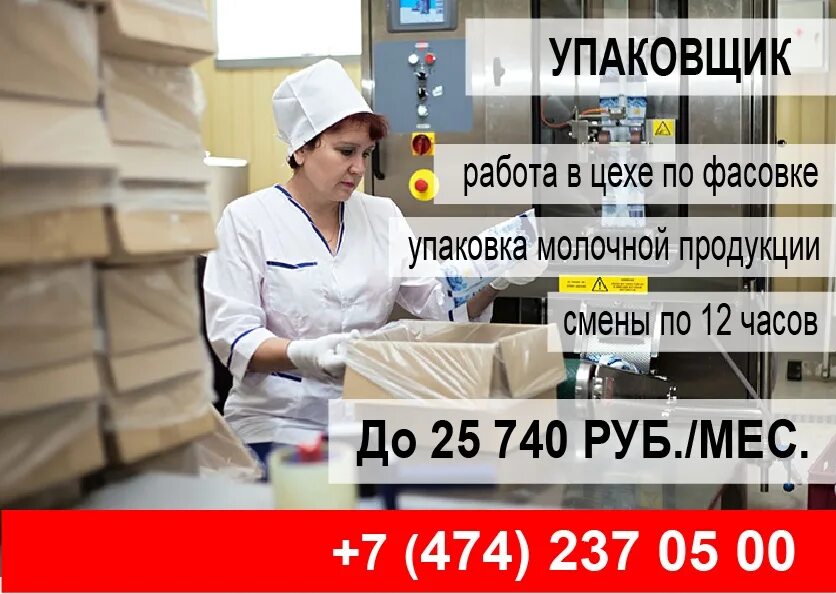 УПАКОВЩИК

работа в цехе по фасовке

упаковка молочной продукции

смены по 12 часов

До 25 740 РУБ./МЕС.

+7 (474) 237 05 00